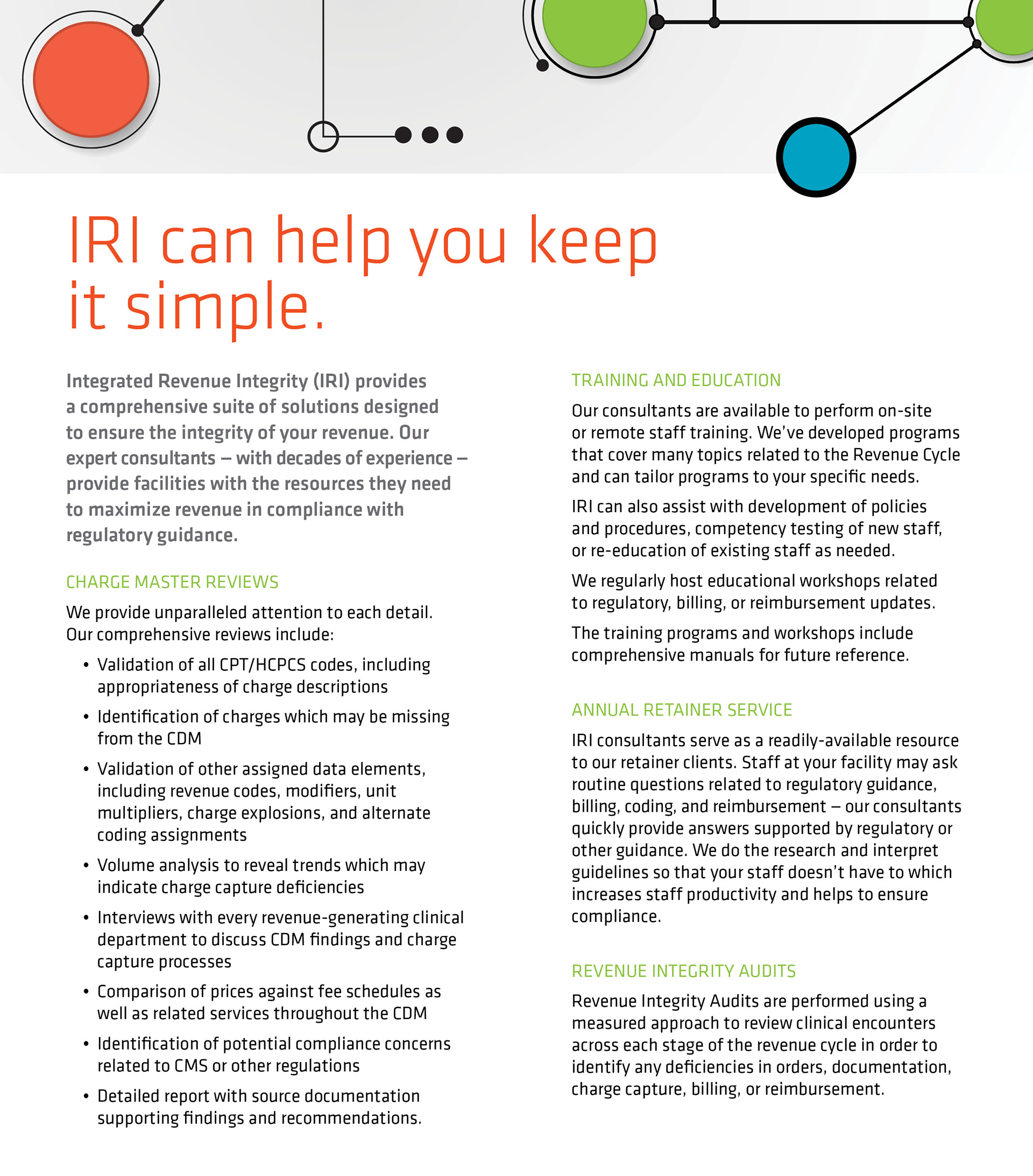 IRI can help you keep it simple.

Integrated Revenue Integrity (IRI) provides a comprehensive suite of solutions designed to ensure the integrity of your revenue. Our expert consultants – with decades of experience – provide facilities with the resources they need to maximize revenue in compliance with regulatory guidance.

CHARGE MASTER REVIEWS

We provide unparalleled attention to each detail. Our comprehensive reviews include:

• Validation of all CPT/HCPCS codes, including appropriateness of charge descriptions
• Identification of charges which may be missing from the CDM
• Validation of other assigned data elements, including revenue codes, modifiers, unit multipliers, charge explosions, and alternate coding assignments
• Volume analysis to reveal trends which may indicate charge capture deficiencies
• Interviews with every revenue-generating clinical department to discuss CDM findings and charge capture processes
• Comparison of prices against fee schedules as well as related services throughout the CDM
• Identification of potential compliance concerns related to CMS or other regulations
• Detailed report with source documentation supporting findings and recommendations.

TRAINING AND EDUCATION

Our consultants are available to perform on-site or remote staff training. We've developed programs that cover many topics related to the Revenue Cycle and can tailor programs to your specific needs.

IRI can also assist with development of policies and procedures, competency testing of new staff, or re-education of existing staff as needed.

We regularly host educational workshops related to regulatory, billing, or reimbursement updates.

The training programs and workshops include comprehensive manuals for future reference.

ANNUAL RETAINER SERVICE

IRI consultants serve as a readily-available resource to our retainer clients. Staff at your facility may ask routine questions related to regulatory guidance, billing, coding, and reimbursement – our consultants quickly provide answers supported by regulatory or other guidance. We do the research and interpret guidelines so that your staff doesn't have to which increases staff productivity and helps to ensure compliance.

REVENUE INTEGRITY AUDITS

Revenue Integrity Audits are performed using a measured approach to review clinical encounters across each stage of the revenue cycle in order to identify any deficiencies in orders, documentation, charge capture, billing, or reimbursement.